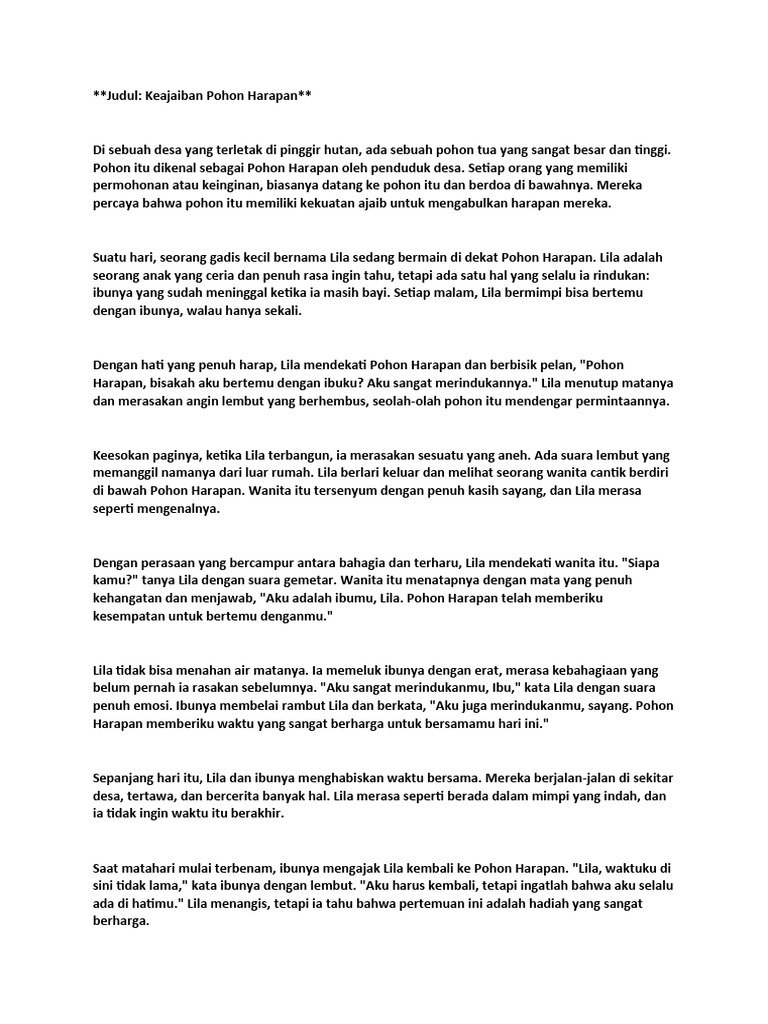 **Judul: Keajaiban Pohon Harapan**

Di sebuah desa yang terletak di pinggir hutan, ada sebuah pohon tua yang sangat besar dan tinggi. Pohon itu dikenal sebagai Pohon Harapan oleh penduduk desa. Setiap orang yang memiliki permohonan atau keinginan, biasanya datang ke pohon itu dan berdoa di bawahnya. Mereka percaya bahwa pohon itu memiliki kekuatan ajaib untuk mengabulkan harapan mereka.

Suatu hari, seorang gadis kecil bernama Lila sedang bermain di dekat Pohon Harapan. Lila adalah seorang anak yang ceria dan penuh rasa ingin tahu, tetapi ada satu hal yang selalu ia rindukan: ibunya yang sudah meninggal ketika ia masih bayi. Setiap malam, Lila bermimpi bisa bertemu dengan ibunya, walau hanya sekali.

Dengan hati yang penuh harap, Lila mendekati Pohon Harapan dan berbisik pelan, "Pohon Harapan, bisakah aku bertemu dengan ibuku? Aku sangat merindukannya." Lila menutup matanya dan merasakan angin lembut yang berhembus, seolah-olah pohon itu mendengar permintaannya.

Keesokan paginya, ketika Lila terbangun, ia merasakan sesuatu yang aneh. Ada suara lembut yang memanggil namanya dari luar rumah. Lila berlari keluar dan melihat seorang wanita cantik berdiri di bawah Pohon Harapan. Wanita itu tersenyum dengan penuh kasih sayang, dan Lila merasa seperti mengenalnya.

Dengan perasaan yang bercampur antara bahagia dan terharu, Lila mendekati wanita itu. "Siapa kamu?" tanya Lila dengan suara gemetar. Wanita itu menatapnya dengan mata yang penuh kehangatan dan menjawab, "Aku adalah ibumu, Lila. Pohon Harapan telah memberiku kesempatan untuk bertemu denganmu."

Lila tidak bisa menahan air matanya. Ia memeluk ibunya dengan erat, merasa kebahagiaan yang belum pernah ia rasakan sebelumnya. "Aku sangat merindukanmu, Ibu," kata Lila dengan suara penuh emosi. Ibunya membelai rambut Lila dan berkata, "Aku juga merindukanmu, sayang. Pohon Harapan memberiku waktu yang sangat berharga untuk bersamamu hari ini."

Sepanjang hari itu, Lila dan ibunya menghabiskan waktu bersama. Mereka berjalan-jalan di sekitar desa, tertawa, dan bercerita banyak hal. Lila merasa seperti berada dalam mimpi yang indah, dan ia tidak ingin waktu itu berakhir.

Saat matahari mulai terbenam, ibunya mengajak Lila kembali ke Pohon Harapan. "Lila, waktuku di sini tidak lama," kata ibunya dengan lembut. "Aku harus kembali, tetapi ingatlah bahwa aku selalu ada di hatimu." Lila menangis, tetapi ia tahu bahwa pertemuan ini adalah hadiah yang sangat berharga.